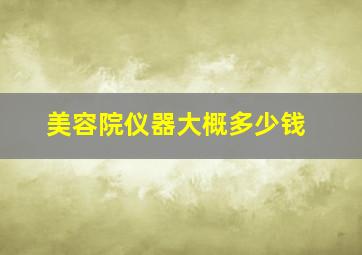 美容院仪器大概多少钱